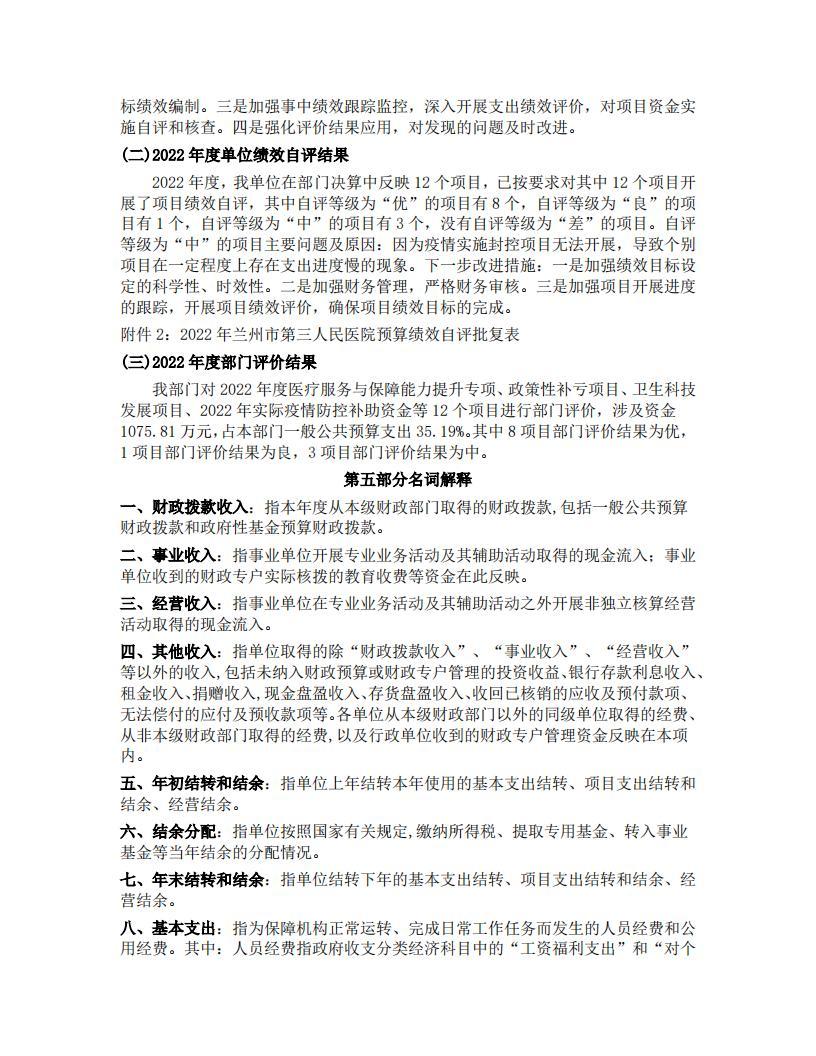 标绩效编制。三是加强事中绩效跟踪监控，深入开展支出绩效评价，对项目资金实施自评和核查。四是强化评价结果应用，对发现的问题及时改进。

(二)2022 年度单位绩效自评结果

2022 年度，我单位在部门决算中反映 12 个项目，已按要求对其中 12 个项目开展了项目绩效自评，其中自评等级为“优”的项目有 8 个，自评等级为“良”的项目有 1 个，自评等级为“中”的项目有 3 个，没有自评等级为“差”的项目。自评等级为“中”的项目主要问题及原因：因为疫情实施封控项目无法开展，导致个别项目在一定程度上存在支出进度慢的现象。下一步改进措施：一是加强绩效目标设定的科学性、时效性。二是加强财务管理，严格财务审核。三是加强项目开展进度的跟踪，开展项目绩效评价，确保项目绩效目标的完成。

附件 2：2022 年兰州市第三人民医院预算绩效自评批复表

(三)2022 年度部门评价结果

我部门对 2022 年度医疗服务与保障能力提升专项、政策性补亏项目、卫生科技发展项目、2022 年实际疫情防控补助资金等 12 个项目进行部门评价，涉及资金 1075.81 万元，占本部门一般公共预算支出 35.19%。其中 8 项目部门评价结果为优，1 项目部门评价结果为良，3 项目部门评价结果为中。

第五部分名词解释

一、财政拨款收入：指本年度从本级财政部门取得的财政拨款，包括一般公共预算财政拨款和政府性基金预算财政拨款。

二、事业收入：指事业单位开展专业业务活动及其辅助活动取得的现金流入；事业单位收到的财政专户实际核拨的教育收费等资金在此反映。

三、经营收入：指事业单位在专业业务活动及其辅助活动之外开展非独立核算经营活动取得的现金流入。

四、其他收入：指单位取得的除“财政拨款收入”、“事业收入”、“经营收入”等以外的收入，包括未纳入财政预算或财政专户管理的投资收益、银行存款利息收入、租金收入、捐赠收入，现金盘盈收入、存货盘盈收入、收回已核销的应收及预付款项、无法偿付的应付及预收款项等。各单位从本级财政部门以外的同级单位取得的经费、从非本级财政部门取得的经费，以及行政单位收到的财政专户管理资金反映在本项内。

五、年初结转和结余：指单位上年结转本年使用的基本支出结转、项目支出结转和结余、经营结余。

六、结余分配：指单位按照国家有关规定，缴纳所得税、提取专用基金、转入事业基金等当年结余的分配情况。

七、年末结转和结余：指单位结转下年的基本支出结转、项目支出结转和结余、经营结余。

八、基本支出：指为保障机构正常运转、完成日常工作任务而发生的人员经费和公用经费。其中：人员经费指政府收支分类经济科目中的“工资福利支出”和“对个